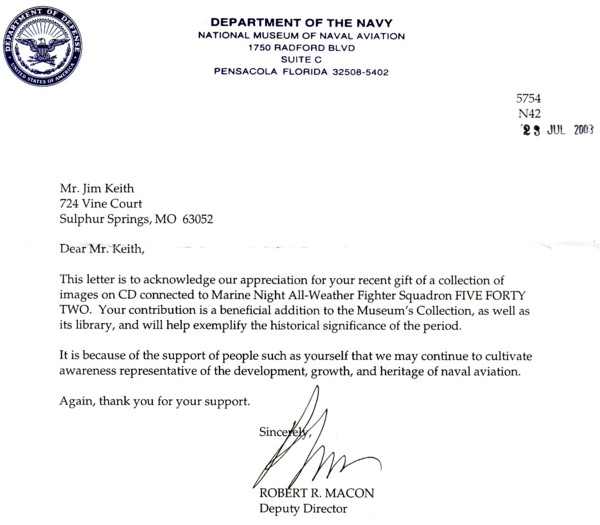 DEPARTMENT OF DEFENSE
UNITED STATES OF AMERICA

DEPARTMENT OF THE NAVY
NATIONAL MUSEUM OF NAVAL AVIATION
1750 RADFORD BLVD
SUITE C
PENSACOLA FLORIDA 32508-5402

5754
N42
23 JUL 2003

Mr. Jim Keith
724 Vine Court
Sulphur Springs, MO 63052

Dear Mr. Keith,

This letter is to acknowledge our appreciation for your recent gift of a collection of images on CD connected to Marine Night All-Weather Fighter Squadron FIVE FORTY TWO. Your contribution is a beneficial addition to the Museum's Collection, as well as its library, and will help exemplify the historical significance of the period.

It is because of the support of people such as yourself that we may continue to cultivate awareness representative of the development, growth, and heritage of naval aviation.

Again, thank you for your support.

Sincerely,

ROBERT R. MACON
Deputy Director